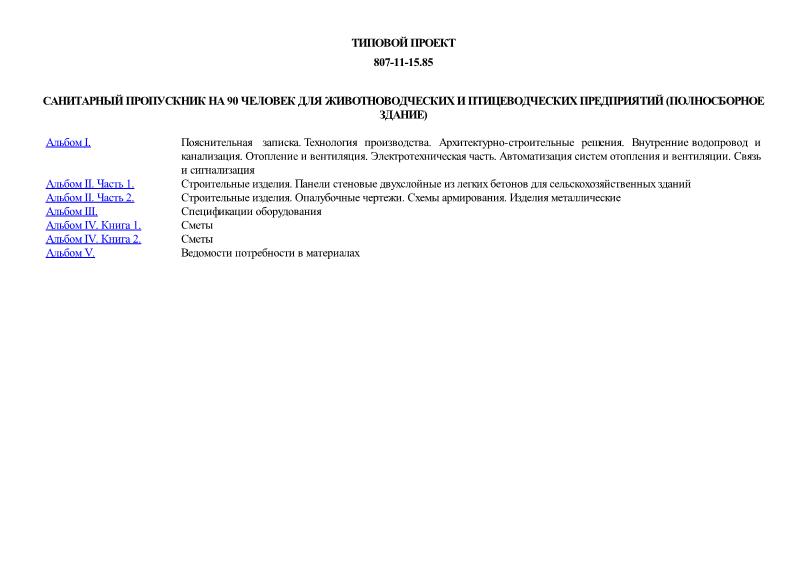 ТИПОВОЙ ПРОЕКТ

807-11-15.85

САНИТАРНЫЙ ПРОПУСКНИК НА 90 ЧЕЛОВЕК ДЛЯ ЖИВОТНОВОДЧЕСКИХ И ПТИЦЕВОДЧЕСКИХ ПРЕДПРИЯТИЙ (ПОЛНОСБОРНОЕ ЗДАНИЕ)

| | |
|---|---|
| Альбом I. | Пояснительная записка. Технология производства. Архитектурно-строительные решения. Внутренние водопровод и канализация. Отопление и вентиляция. Электротехническая часть. Автоматизация систем отопления и вентиляции. Связь и сигнализация |
| Альбом II. Часть 1. | Строительные изделия. Панели стеновые двухслойные из легких бетонов для сельскохозяйственных зданий |
| Альбом II. Часть 2. | Строительные изделия. Опалубочные чертежи. Схемы армирования. Изделия металлические |
| Альбом III. | Спецификации оборудования |
| Альбом IV. Книга 1. | Сметы |
| Альбом IV. Книга 2. | Сметы |
| Альбом V. | Ведомости потребности в материалах |